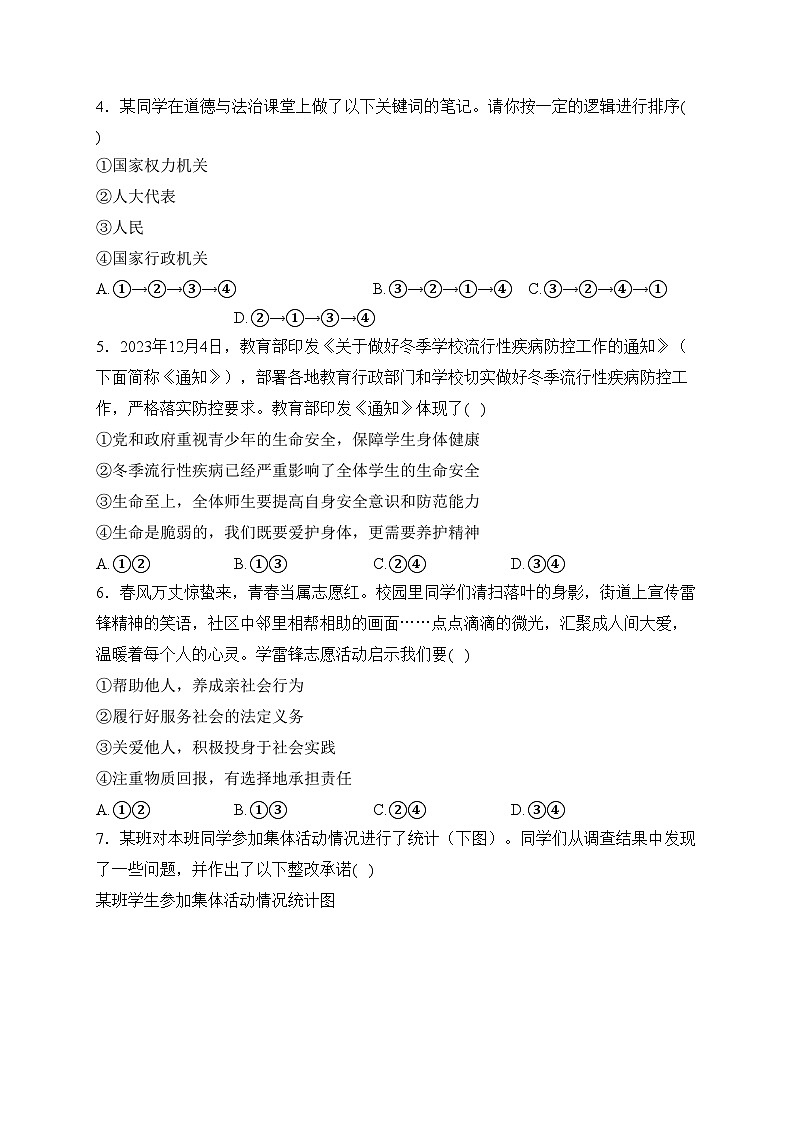 4．某同学在道德与法治课堂上做了以下关键词的笔记。请你按一定的逻辑进行排序(　)

①国家权力机关

②人大代表

③人民

④国家行政机关

A.①→②→③→④　　B.③→②→①→④　C.③→②→④→①　D.②→①→③→④

5．2023年12月4日，教育部印发《关于做好冬季学校流行性疾病防控工作的通知》（下面简称《通知》），部署各地教育行政部门和学校切实做好冬季流行性疾病防控工作，严格落实防控要求。教育部印发《通知》体现了(　)

①党和政府重视青少年的生命安全，保障学生身体健康

②冬季流行性疾病已经严重影响了全体学生的生命安全

③生命至上，全体师生要提高自身安全意识和防范能力

④生命是脆弱的，我们既要爱护身体，更需要养护精神

A.①②　　B.①③　　C.②④　　D.③④

6．春风万丈惊蛰来，青春当属志愿红。校园里同学们清扫落叶的身影，街道上宣传雷锋精神的笑语，社区中邻里相帮相助的画面……点点滴滴的微光，汇聚成人间大爱，温暖着每个人的心灵。学雷锋志愿活动启示我们要(　)

①帮助他人，养成亲社会行为

②履行好服务社会的法定义务

③关爱他人，积极投身于社会实践

④注重物质回报，有选择地承担责任

A.①②　　B.①③　　C.②④　　D.③④

7．某班对本班同学参加集体活动情况进行了统计（下图）。同学们从调查结果中发现了一些问题，并作出了以下整改承诺(　)

某班学生参加集体活动情况统计图